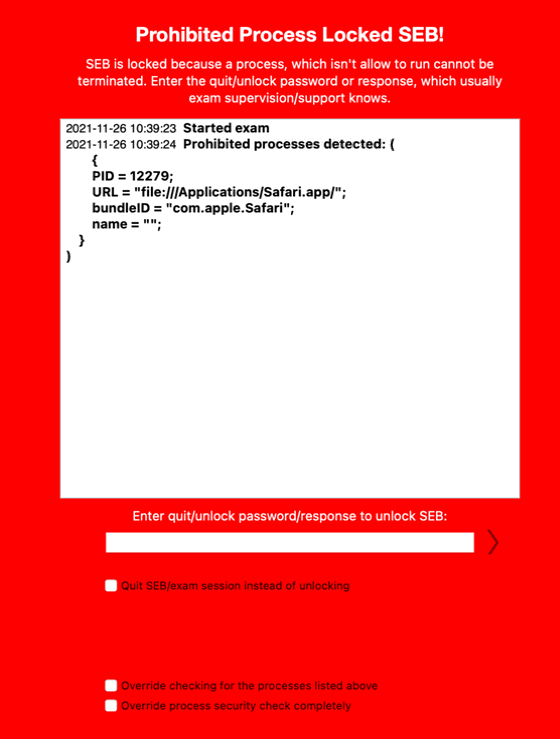 Prohibited Process Locked SEB!

SEB is locked because a process, which isn't allow to run cannot be terminated. Enter the quit/unlock password or response, which usually exam supervision/support knows.

2021-11-26 10:39:23 Started exam
2021-11-26 10:39:24 Prohibited processes detected: (
{
PID = 12279;
URL = "file:///Applications/Safari.app/";
bundleID = "com.apple.Safari";
name = "";
}
)

Enter quit/unlock password/response to unlock SEB:

Quit SEB/exam session instead of unlocking

Override checking for the processes listed above

Override process security check completely